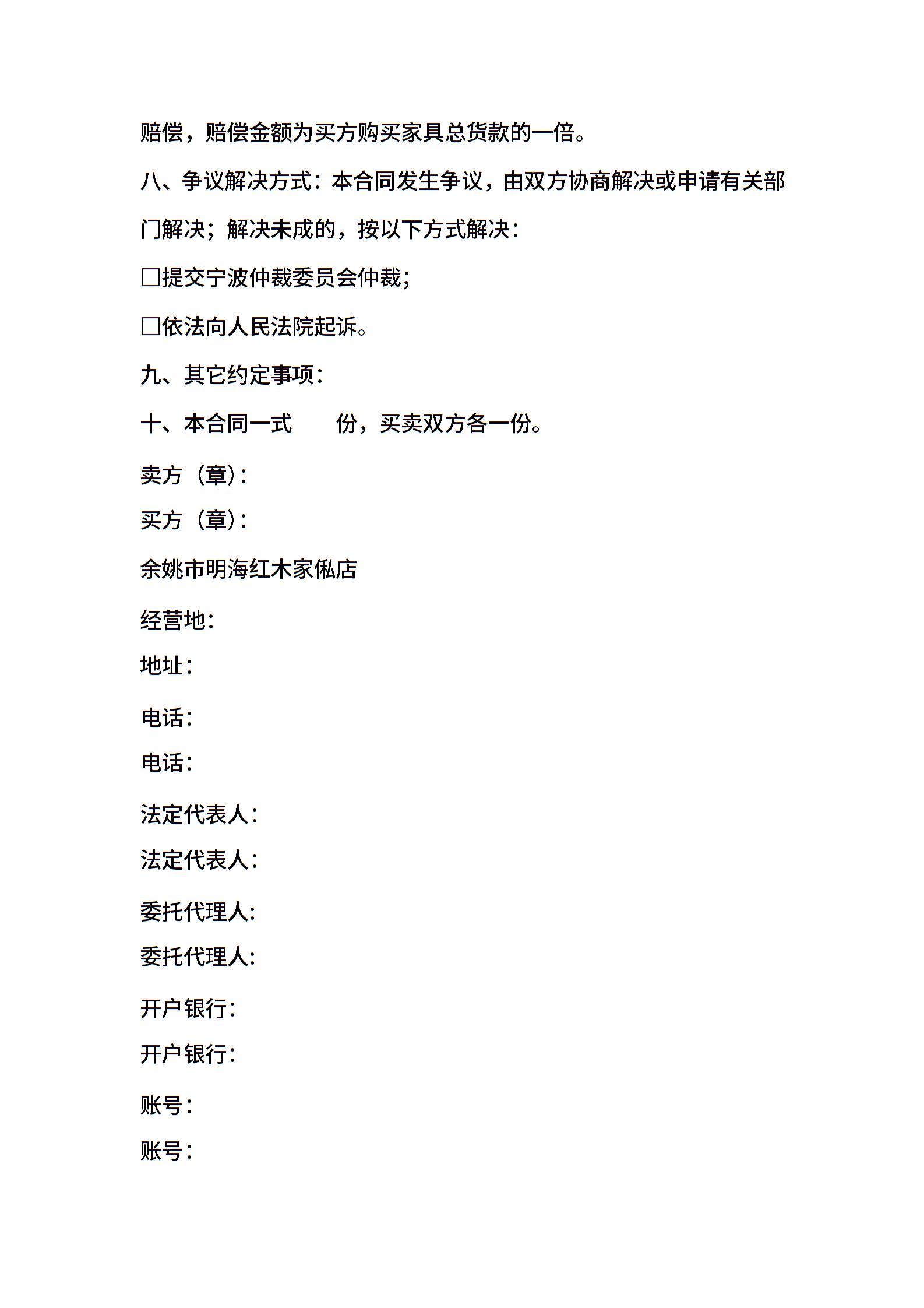 赔偿，赔偿金额为买方购买家具总货款的一倍。

八、争议解决方式：本合同发生争议，由双方协商解决或申请有关部门解决；解决未成的，按以下方式解决：

□提交宁波仲裁委员会仲裁；

□依法向人民法院起诉。

九、其它约定事项：

十、本合同一式　　份，买卖双方各一份。

卖方（章）：

买方（章）：

余姚市明海红木家俬店

经营地：

地址：

电话：

电话：

法定代表人：

法定代表人：

委托代理人：

委托代理人：

开户银行：

开户银行：

账号：

账号：